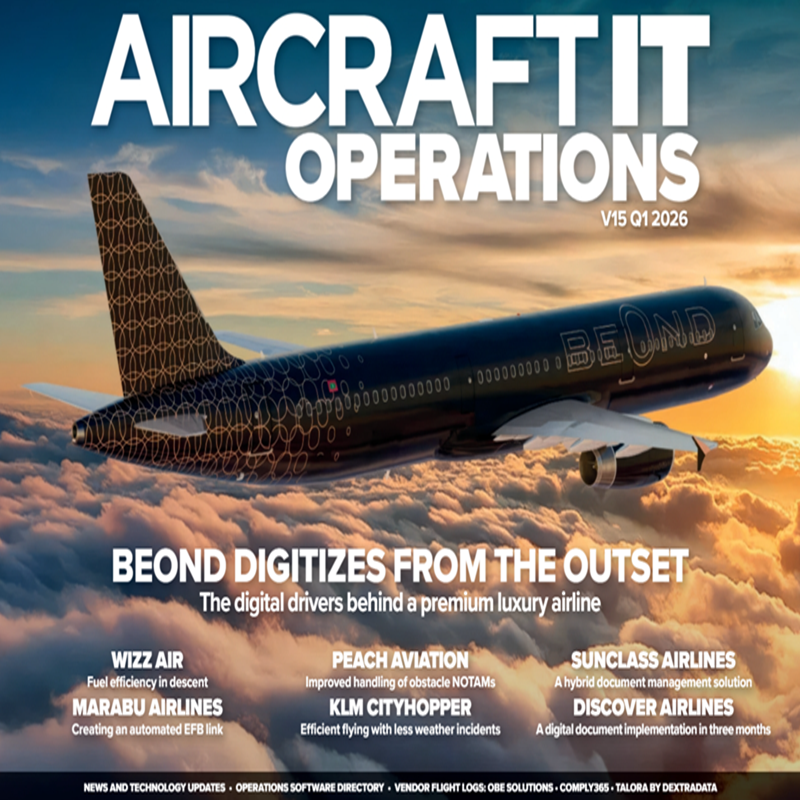 AIRCRAFT IT
OPERATIONS
V15 Q1 2026

BEOND

BEOND DIGITIZES FROM THE OUTSET
The digital drivers behind a premium luxury airline

WIZZ AIR
Fuel efficiency in descent

MARABU AIRLINES
Creating an automated EFB link

PEACH AVIATION
Improved handling of obstacle NOTAMs

KLM CITYHOPPER
Efficient flying with less weather incidents

SUNCLASS AIRLINES
A hybrid document management solution

DISCOVER AIRLINES
A digital document implementation in three months

NEWS AND TECHNOLOGY UPDATES • OPERATIONS SOFTWARE DIRECTORY • VENDOR FLIGHT LOGS: OBE SOLUTIONS • COMPLY365 • TALORA BY DEXTRADATA